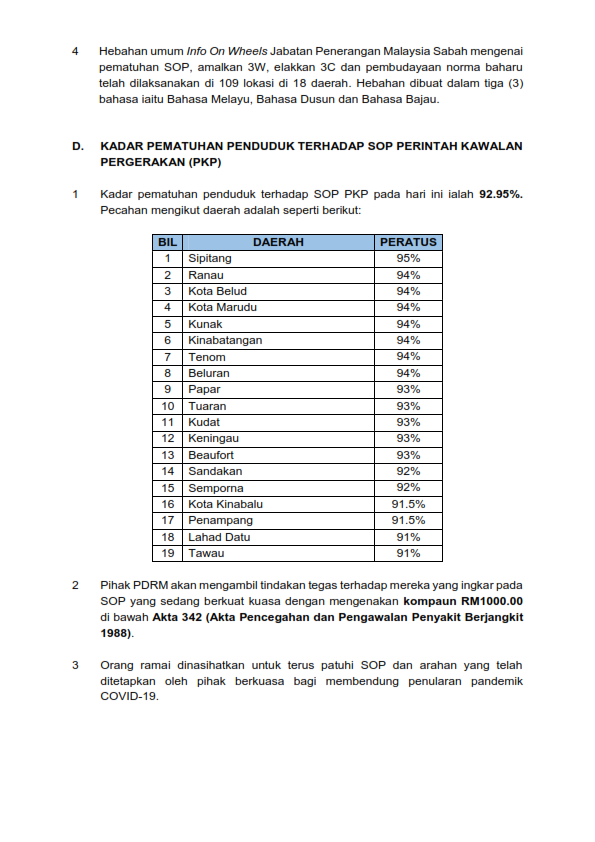 4 Hebahan umum Info On Wheels Jabatan Penerangan Malaysia Sabah mengenai pematuhan SOP, amalkan 3W, elakkan 3C dan pembudayaan norma baharu telah dilaksanakan di 109 lokasi di 18 daerah. Hebahan dibuat dalam tiga (3) bahasa iaitu Bahasa Melayu, Bahasa Dusun dan Bahasa Bajau.

D. KADAR PEMATUHAN PENDUDUK TERHADAP SOP PERINTAH KAWALAN PERGERAKAN (PKP)

1 Kadar pematuhan penduduk terhadap SOP PKP pada hari ini ialah 92.95%. Pecahan mengikut daerah adalah seperti berikut:

| BIL | DAERAH | PERATUS |
|---|---|---|
| 1 | Sipitang | 95% |
| 2 | Ranau | 94% |
| 3 | Kota Belud | 94% |
| 4 | Kota Marudu | 94% |
| 5 | Kunak | 94% |
| 6 | Kinabatangan | 94% |
| 7 | Tenom | 94% |
| 8 | Beluran | 94% |
| 9 | Papar | 93% |
| 10 | Tuaran | 93% |
| 11 | Kudat | 93% |
| 12 | Keningau | 93% |
| 13 | Beaufort | 93% |
| 14 | Sandakan | 92% |
| 15 | Semporna | 92% |
| 16 | Kota Kinabalu | 91.5% |
| 17 | Penampang | 91.5% |
| 18 | Lahad Datu | 91% |
| 19 | Tawau | 91% |

2 Pihak PDRM akan mengambil tindakan tegas terhadap mereka yang ingkar pada SOP yang sedang berkuat kuasa dengan mengenakan kompaun RM1000.00 di bawah Akta 342 (Akta Pencegahan dan Pengawalan Penyakit Berjangkit 1988).

3 Orang ramai dinasihatkan untuk terus patuhi SOP dan arahan yang telah ditetapkan oleh pihak berkuasa bagi membendung penularan pandemik COVID-19.